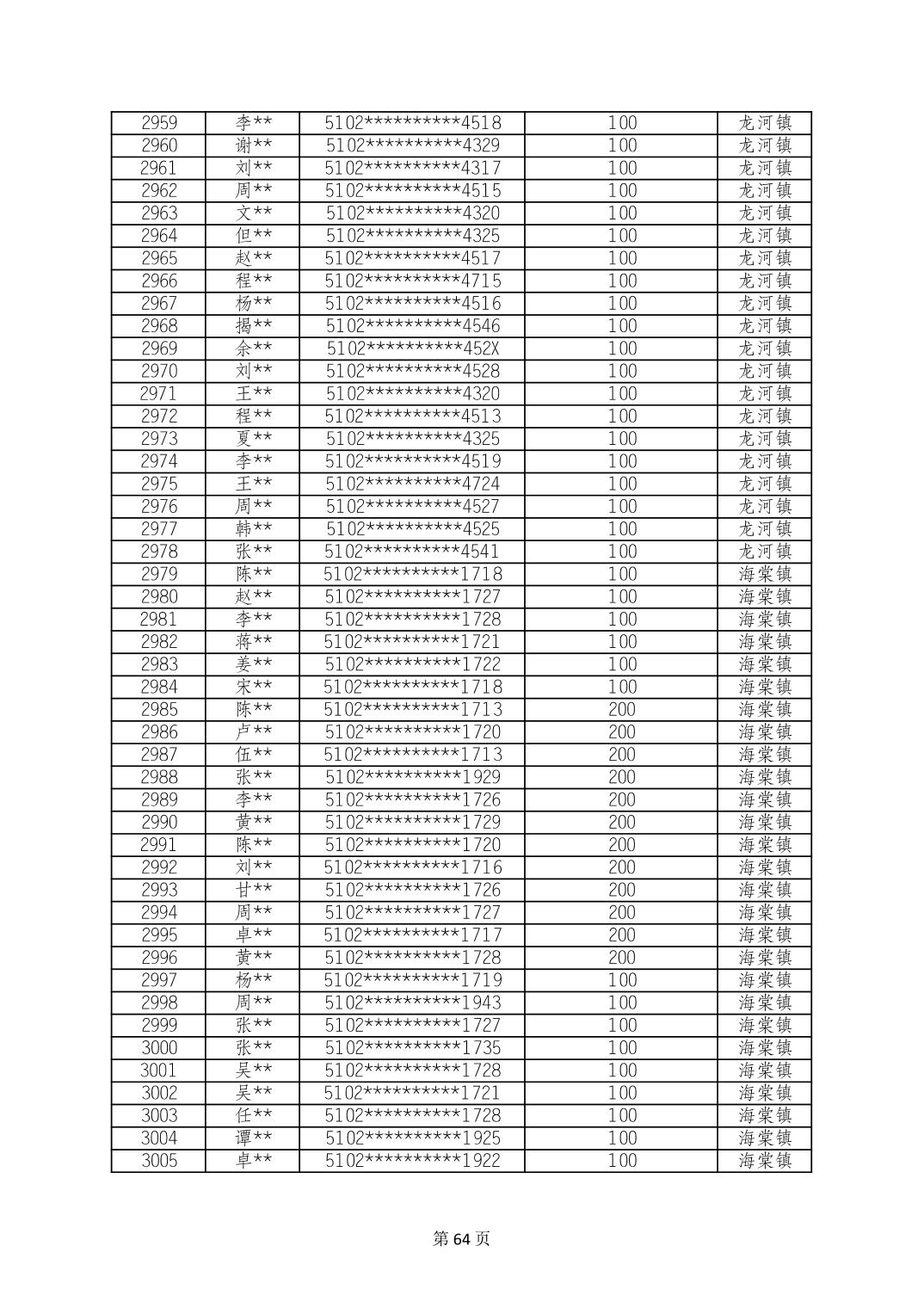 | 2959 | 李** | 5102**********4518 | 100 | 龙河镇 |
|---|---|---|---|---|
| 2960 | 谢** | 5102**********4329 | 100 | 龙河镇 |
| 2961 | 刘** | 5102**********4317 | 100 | 龙河镇 |
| 2962 | 周** | 5102**********4515 | 100 | 龙河镇 |
| 2963 | 文** | 5102**********4320 | 100 | 龙河镇 |
| 2964 | 但** | 5102**********4325 | 100 | 龙河镇 |
| 2965 | 赵** | 5102**********4517 | 100 | 龙河镇 |
| 2966 | 程** | 5102**********4715 | 100 | 龙河镇 |
| 2967 | 杨** | 5102**********4516 | 100 | 龙河镇 |
| 2968 | 揭** | 5102**********4546 | 100 | 龙河镇 |
| 2969 | 余** | 5102**********452X | 100 | 龙河镇 |
| 2970 | 刘** | 5102**********4528 | 100 | 龙河镇 |
| 2971 | 王** | 5102**********4320 | 100 | 龙河镇 |
| 2972 | 程** | 5102**********4513 | 100 | 龙河镇 |
| 2973 | 夏** | 5102**********4325 | 100 | 龙河镇 |
| 2974 | 李** | 5102**********4519 | 100 | 龙河镇 |
| 2975 | 王** | 5102**********4724 | 100 | 龙河镇 |
| 2976 | 周** | 5102**********4527 | 100 | 龙河镇 |
| 2977 | 韩** | 5102**********4525 | 100 | 龙河镇 |
| 2978 | 张** | 5102**********4541 | 100 | 龙河镇 |
| 2979 | 陈** | 5102**********1718 | 100 | 海棠镇 |
| 2980 | 赵** | 5102**********1727 | 100 | 海棠镇 |
| 2981 | 李** | 5102**********1728 | 100 | 海棠镇 |
| 2982 | 蒋** | 5102**********1721 | 100 | 海棠镇 |
| 2983 | 姜** | 5102**********1722 | 100 | 海棠镇 |
| 2984 | 宋** | 5102**********1718 | 100 | 海棠镇 |
| 2985 | 陈** | 5102**********1713 | 200 | 海棠镇 |
| 2986 | 卢** | 5102**********1720 | 200 | 海棠镇 |
| 2987 | 伍** | 5102**********1713 | 200 | 海棠镇 |
| 2988 | 张** | 5102**********1929 | 200 | 海棠镇 |
| 2989 | 李** | 5102**********1726 | 200 | 海棠镇 |
| 2990 | 黄** | 5102**********1729 | 200 | 海棠镇 |
| 2991 | 陈** | 5102**********1720 | 200 | 海棠镇 |
| 2992 | 刘** | 5102**********1716 | 200 | 海棠镇 |
| 2993 | 甘** | 5102**********1726 | 200 | 海棠镇 |
| 2994 | 周** | 5102**********1727 | 200 | 海棠镇 |
| 2995 | 卓** | 5102**********1717 | 200 | 海棠镇 |
| 2996 | 黄** | 5102**********1728 | 200 | 海棠镇 |
| 2997 | 杨** | 5102**********1719 | 100 | 海棠镇 |
| 2998 | 周** | 5102**********1943 | 100 | 海棠镇 |
| 2999 | 张** | 5102**********1727 | 100 | 海棠镇 |
| 3000 | 张** | 5102**********1735 | 100 | 海棠镇 |
| 3001 | 吴** | 5102**********1728 | 100 | 海棠镇 |
| 3002 | 吴** | 5102**********1721 | 100 | 海棠镇 |
| 3003 | 任** | 5102**********1728 | 100 | 海棠镇 |
| 3004 | 谭** | 5102**********1925 | 100 | 海棠镇 |
| 3005 | 卓** | 5102**********1922 | 100 | 海棠镇 |

第64页